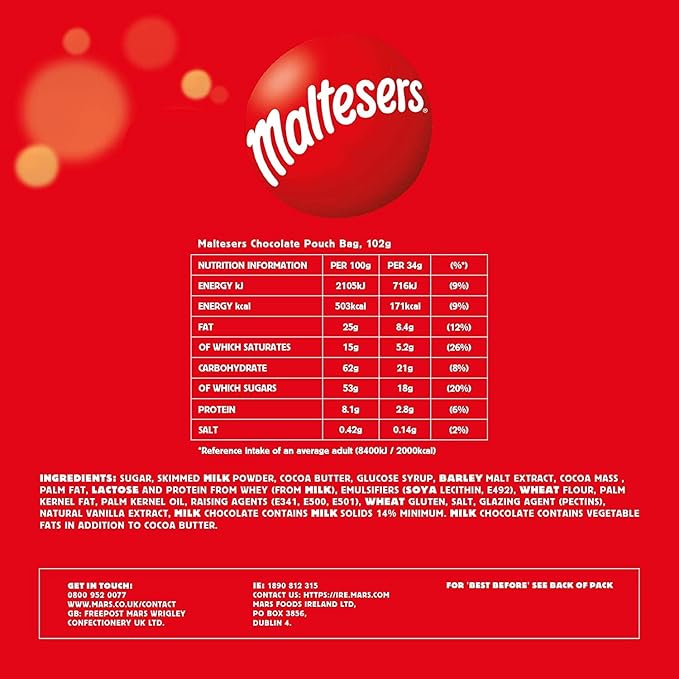 maltesers

Maltesers Chocolate Pouch Bag, 102g

| NUTRITION INFORMATION | PER 100g | PER 34g | (%*) |
|---|---|---|---|
| ENERGY kJ | 2105kJ | 716kJ | (9%) |
| ENERGY kcal | 503kcal | 171kcal | (9%) |
| FAT | 25g | 8.4g | (12%) |
| OF WHICH SATURATES | 15g | 5.2g | (26%) |
| CARBOHYDRATE | 62g | 21g | (8%) |
| OF WHICH SUGARS | 53g | 18g | (20%) |
| PROTEIN | 8.1g | 2.8g | (6%) |
| SALT | 0.42g | 0.14g | (2%) |

*Reference intake of an average adult (8400kJ / 2000kcal)

INGREDIENTS: SUGAR, SKIMMED MILK POWDER, COCOA BUTTER, GLUCOSE SYRUP, BARLEY MALT EXTRACT, COCOA MASS , PALM FAT, LACTOSE AND PROTEIN FROM WHEY (FROM MILK), EMULSIFIERS (SOYA LECITHIN, E492), WHEAT FLOUR, PALM KERNEL FAT, PALM KERNEL OIL, RAISING AGENTS (E341, E500, E501), WHEAT GLUTEN, SALT, GLAZING AGENT (PECTINS), NATURAL VANILLA EXTRACT, MILK CHOCOLATE CONTAINS MILK SOLIDS 14% MINIMUM. MILK CHOCOLATE CONTAINS VEGETABLE FATS IN ADDITION TO COCOA BUTTER.

GET IN TOUCH:
0800 952 0077
WWW.MARS.CO.UK/CONTACT
GB: FREEPOST MARS WRIGLEY CONFECTIONERY UK LTD.

IE: 1890 812 315
CONTACT US: HTTPS://IRE.MARS.COM
MARS FOODS IRELAND LTD,
PO BOX 3856,
DUBLIN 4.

FOR 'BEST BEFORE' SEE BACK OF PACK